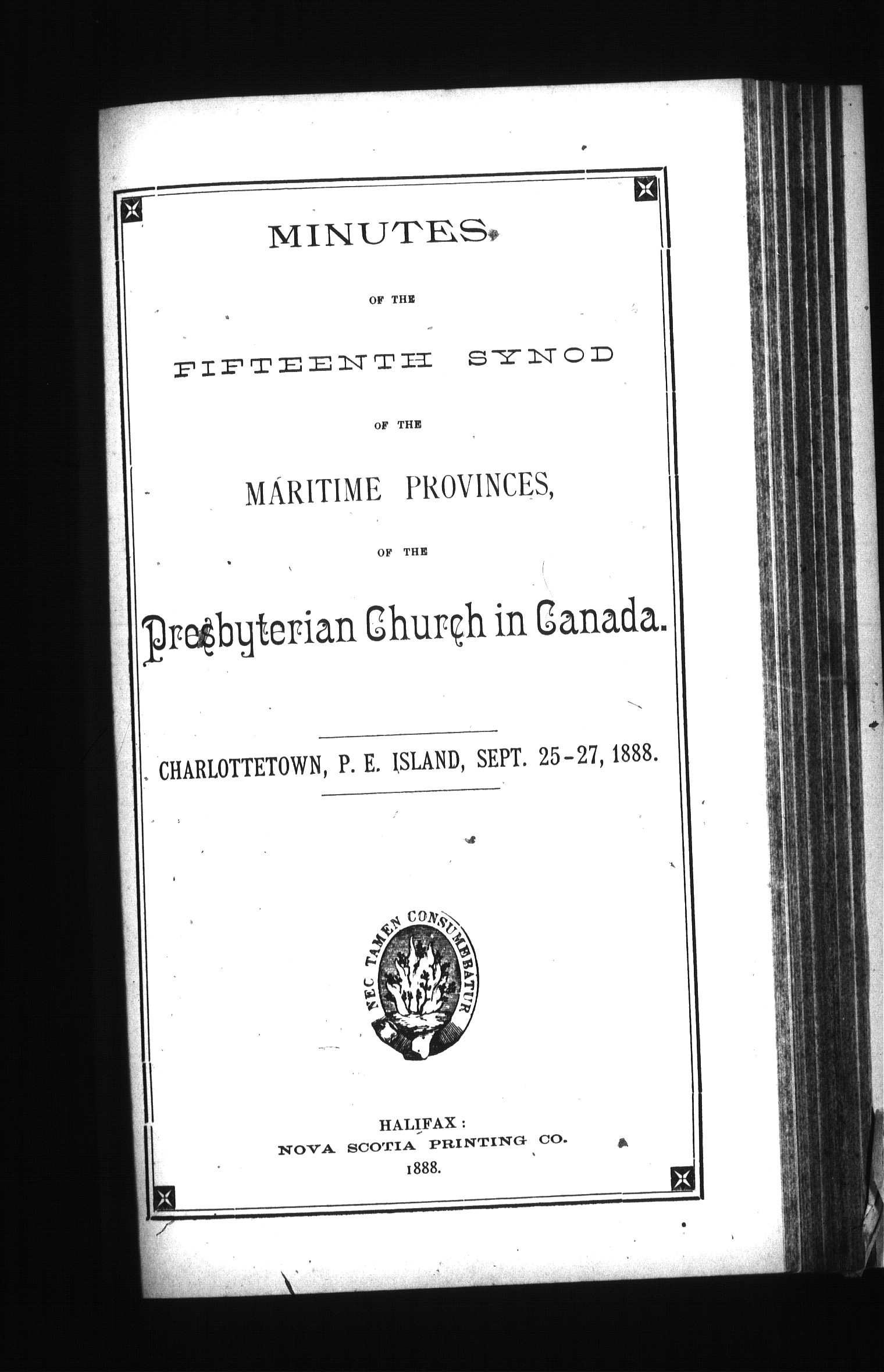 MINUTES

OF THE

FIFTEENTH SYNOD

OF THE

MARITIME PROVINCES,

OF THE

Presbyterian Church in Canada.

CHARLOTTETOWN, P. E. ISLAND, SEPT. 25-27, 1888.

NEC TAMEN CONSUMEBATUR

HALIFAX:
NOVA SCOTIA PRINTING CO.
1888.